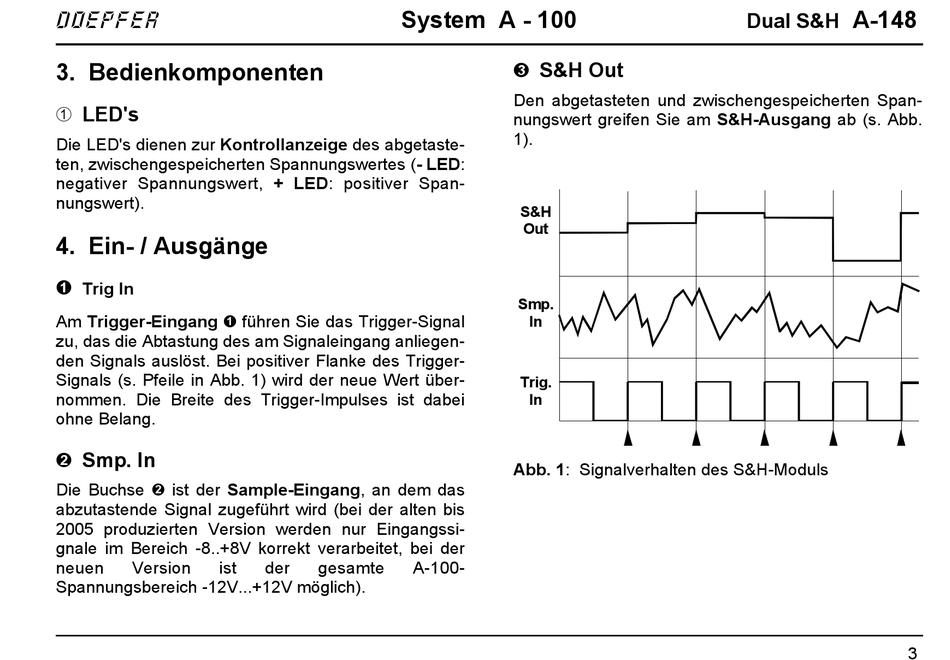 DOEPFER System A - 100 Dual S&H A-148

3. Bedienkomponenten

① LED's

Die LED's dienen zur Kontrollanzeige des abgetasteten, zwischengespeicherten Spannungswertes (- LED: negativer Spannungswert, + LED: positiver Spannungswert).

4. Ein- / Ausgänge

❶ Trig In

Am Trigger-Eingang ❶ führen Sie das Trigger-Signal zu, das die Abtastung des am Signaleingang anliegenden Signals auslöst. Bei positiver Flanke des Trigger-Signals (s. Pfeile in Abb. 1) wird der neue Wert übernommen. Die Breite des Trigger-Impulses ist dabei ohne Belang.

❷ Smp. In

Die Buchse ❷ ist der Sample-Eingang, an dem das abzutastende Signal zugeführt wird (bei der alten bis 2005 produzierten Version werden nur Eingangssignale im Bereich -8..+8V korrekt verarbeitet, bei der neuen Version ist der gesamte A-100-Spannungsbereich -12V...+12V möglich).

❸ S&H Out

Den abgetasteten und zwischengespeicherten Spannungswert greifen Sie am S&H-Ausgang ab (s. Abb. 1).

S&H Out

Smp. In

Trig. In

Abb. 1: Signalverhalten des S&H-Moduls

3